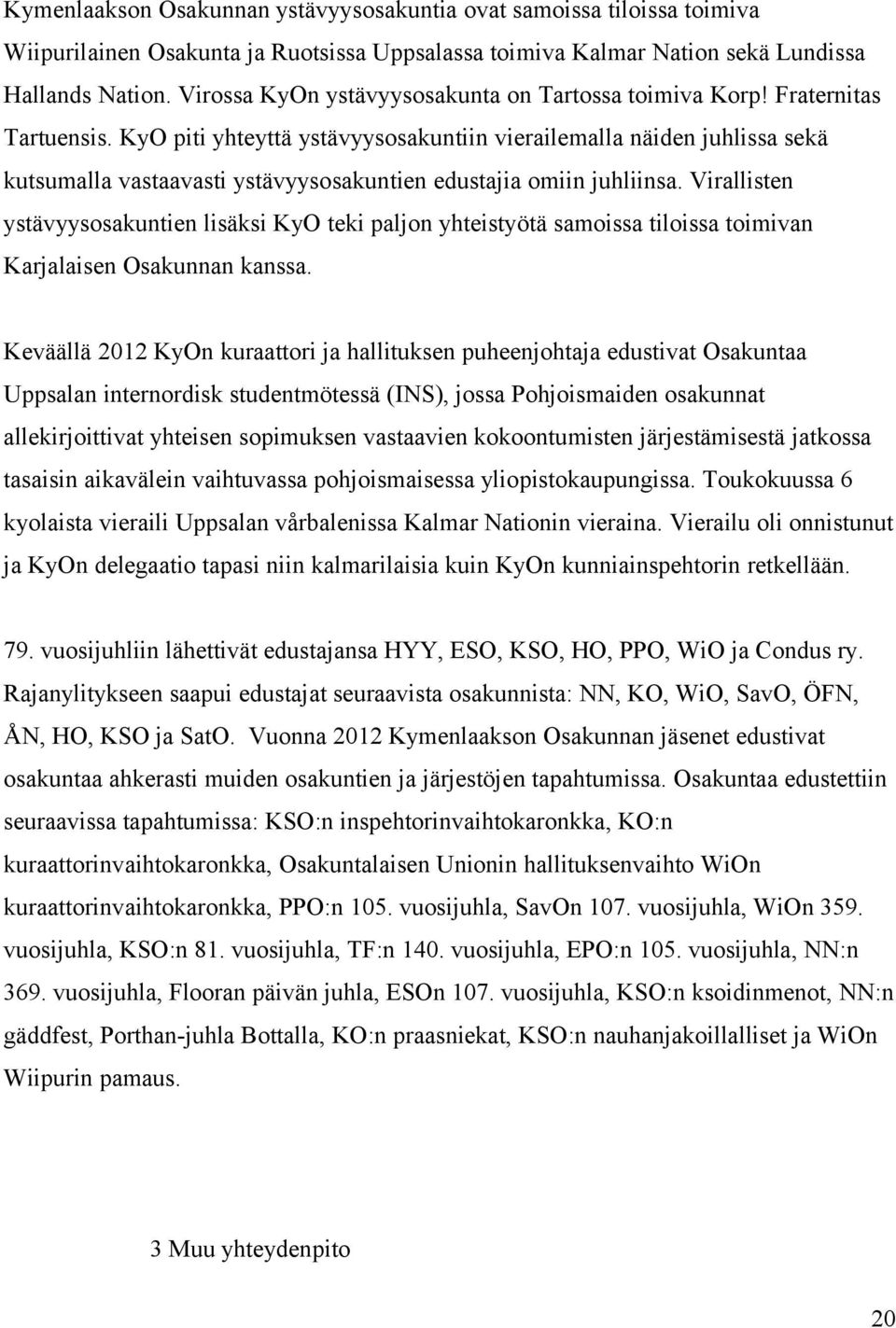 Kymenlaakson Osakunnan ystävyysosakuntia ovat samoissa tiloissa toimiva Wiipurilainen Osakunta ja Ruotsissa Uppsalassa toimiva Kalmar Nation sekä Lundissa Hallands Nation. Virossa KyOn ystävyysosakunta on Tartossa toimiva Korp! Fraternitas Tartuensis. KyO piti yhteyttä ystävyysosakuntiin vierailemalla näiden juhlissa sekä kutsumalla vastaavasti ystävyysosakuntien edustajia omiin juhliinsa. Virallisten ystävyysosakuntien lisäksi KyO teki paljon yhteistyötä samoissa tiloissa toimivan Karjalaisen Osakunnan kanssa.

Keväällä 2012 KyOn kuraattori ja hallituksen puheenjohtaja edustivat Osakuntaa Uppsalan internordisk studentmötessä (INS), jossa Pohjoismaiden osakunnat allekirjoittivat yhteisen sopimuksen vastaavien kokoontumisten järjestämisestä jatkossa tasaisin aikavälein vaihtuvassa pohjoismaisessa yliopistokaupungissa. Toukokuussa 6 kyolaista vieraili Uppsalan vårbalenissa Kalmar Nationin vieraina. Vierailu oli onnistunut ja KyOn delegaatio tapasi niin kalmarilaisia kuin KyOn kunniainspehtorin retkellään.

79. vuosijuhliin lähettivät edustajansa HYY, ESO, KSO, HO, PPO, WiO ja Condus ry. Rajanylitykseen saapui edustajat seuraavista osakunnista: NN, KO, WiO, SavO, ÖFN, ÅN, HO, KSO ja SatO. Vuonna 2012 Kymenlaakson Osakunnan jäsenet edustivat osakuntaa ahkerasti muiden osakuntien ja järjestöjen tapahtumissa. Osakuntaa edustettiin seuraavissa tapahtumissa: KSO:n inspehtorinvaihtokaronkka, KO:n kuraattorinvaihtokaronkka, Osakuntalaisen Unionin hallituksenvaihto WiOn kuraattorinvaihtokaronkka, PPO:n 105. vuosijuhla, SavOn 107. vuosijuhla, WiOn 359. vuosijuhla, KSO:n 81. vuosijuhla, TF:n 140. vuosijuhla, EPO:n 105. vuosijuhla, NN:n 369. vuosijuhla, Flooran päivän juhla, ESOn 107. vuosijuhla, KSO:n ksoidinmenot, NN:n gäddfest, Porthan-juhla Bottalla, KO:n praasniekat, KSO:n nauhanjakoillalliset ja WiOn Wiipurin pamaus.

3 Muu yhteydenpito

20